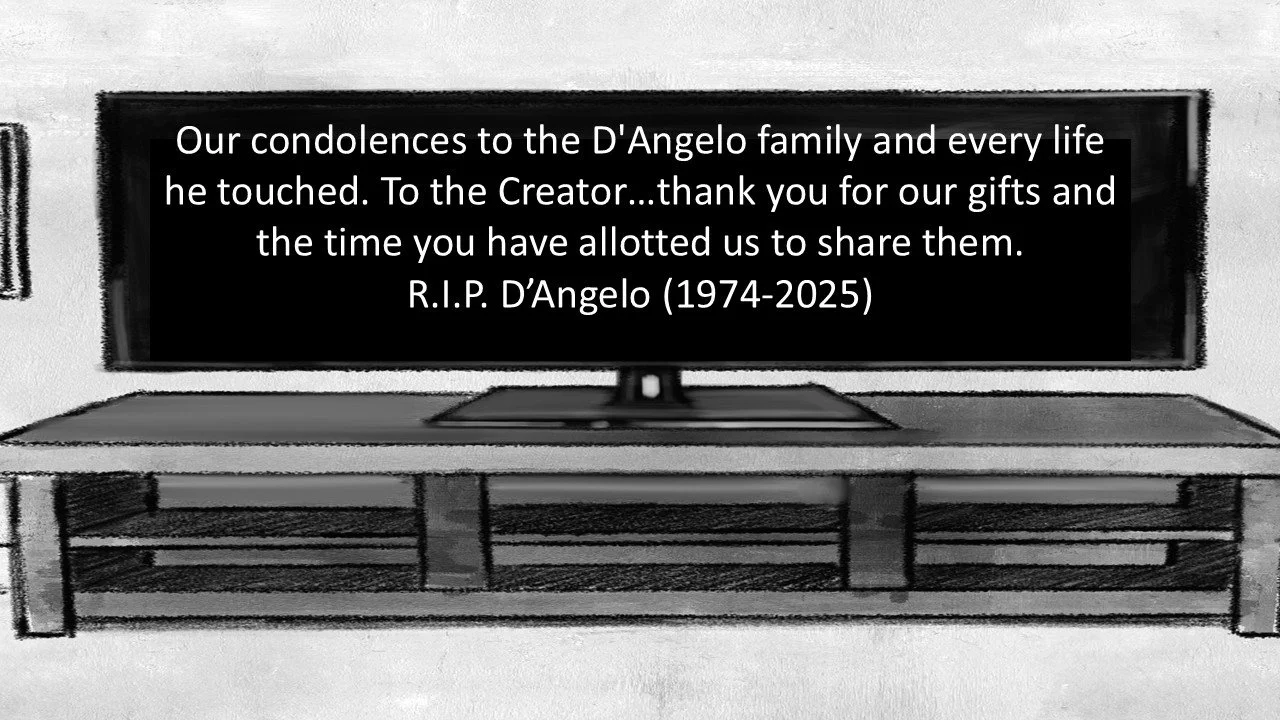 Our condolences to the D'Angelo family and every life he touched. To the Creator…thank you for our gifts and the time you have allotted us to share them.
R.I.P. D'Angelo (1974-2025)